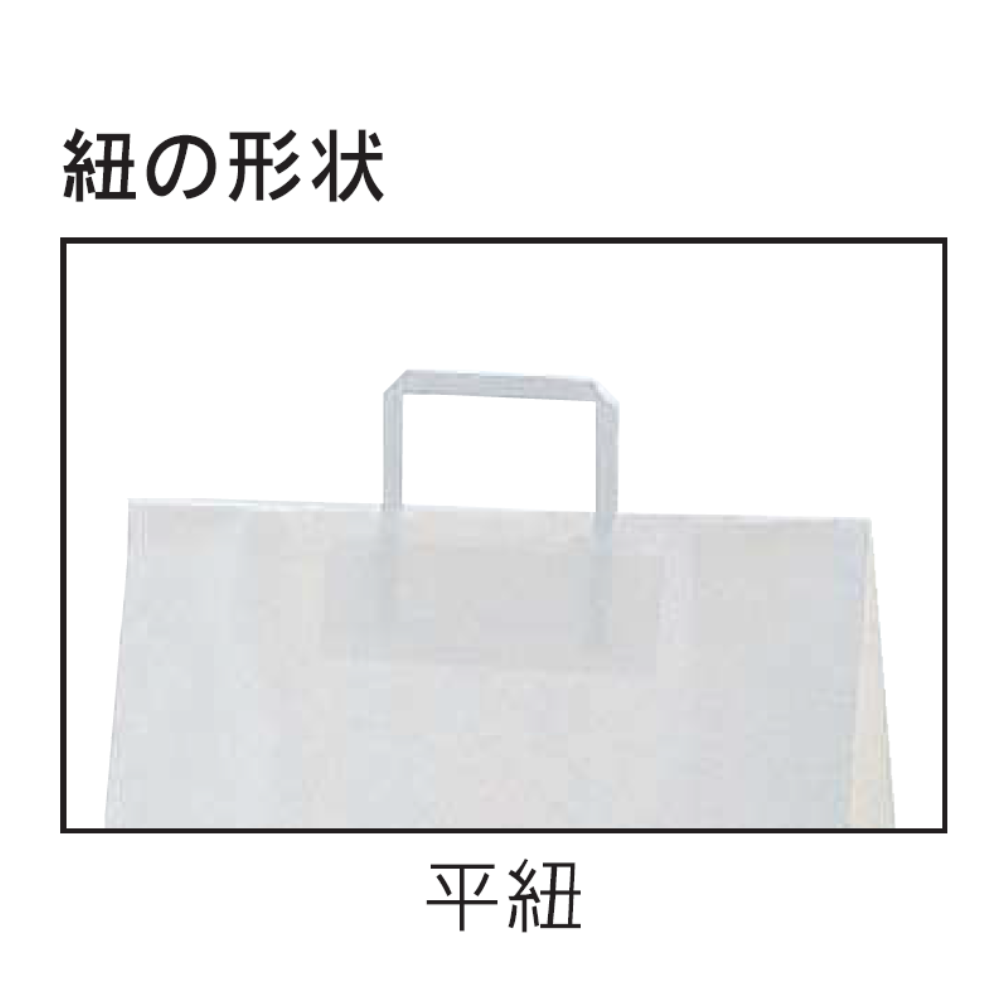 紐の形状

平紐